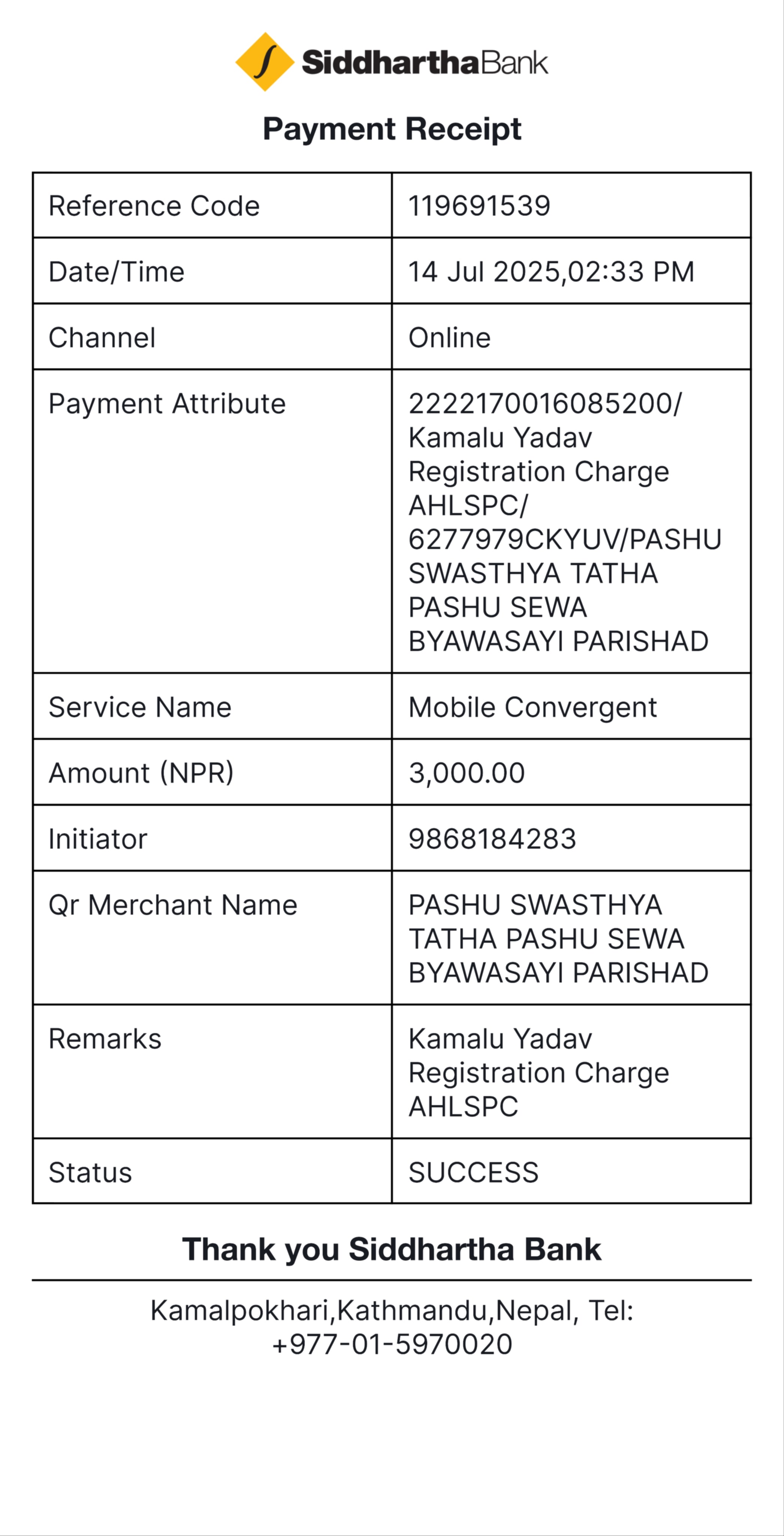 SiddharthaBank

Payment Receipt

| Reference Code | 119691539 |
|---|---|
| Date/Time | 14 Jul 2025,02:33 PM |
| Channel | Online |
| Payment Attribute | 2222170016085200/ Kamalu Yadav Registration Charge AHLSPC/ 6277979CKYUV/PASHU SWASTHYA TATHA PASHU SEWA BYAWASAYI PARISHAD |
| Service Name | Mobile Convergent |
| Amount (NPR) | 3,000.00 |
| Initiator | 9868184283 |
| Qr Merchant Name | PASHU SWASTHYA TATHA PASHU SEWA BYAWASAYI PARISHAD |
| Remarks | Kamalu Yadav Registration Charge AHLSPC |
| Status | SUCCESS |

Thank you Siddhartha Bank

Kamalpokhari,Kathmandu,Nepal, Tel: +977-01-5970020